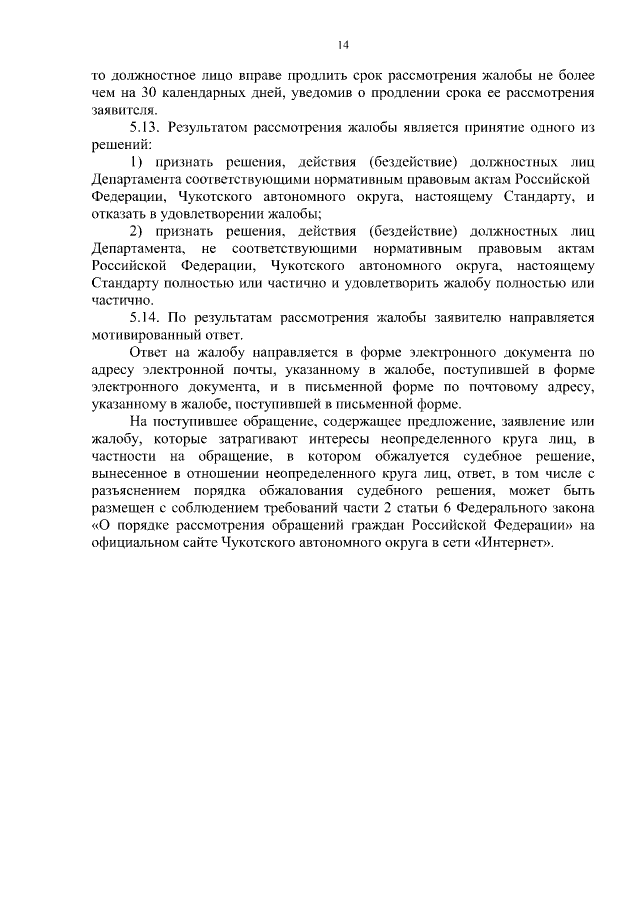 14

то должностное лицо вправе продлить срок рассмотрения жалобы не более чем на 30 календарных дней, уведомив о продлении срока ее рассмотрения заявителя.

5.13. Результатом рассмотрения жалобы является принятие одного из решений:

1) признать решения, действия (бездействие) должностных лиц Департамента соответствующими нормативным правовым актам Российской Федерации, Чукотского автономного округа, настоящему Стандарту, и отказать в удовлетворении жалобы;

2) признать решения, действия (бездействие) должностных лиц Департамента, не соответствующими нормативным правовым актам Российской Федерации, Чукотского автономного округа, настоящему Стандарту полностью или частично и удовлетворить жалобу полностью или частично.

5.14. По результатам рассмотрения жалобы заявителю направляется мотивированный ответ.

Ответ на жалобу направляется в форме электронного документа по адресу электронной почты, указанному в жалобе, поступившей в форме электронного документа, и в письменной форме по почтовому адресу, указанному в жалобе, поступившей в письменной форме.

На поступившее обращение, содержащее предложение, заявление или жалобу, которые затрагивают интересы неопределенного круга лиц, в частности на обращение, в котором обжалуется судебное решение, вынесенное в отношении неопределенного круга лиц, ответ, в том числе с разъяснением порядка обжалования судебного решения, может быть размещен с соблюдением требований части 2 статьи 6 Федерального закона «О порядке рассмотрения обращений граждан Российской Федерации» на официальном сайте Чукотского автономного округа в сети «Интернет».